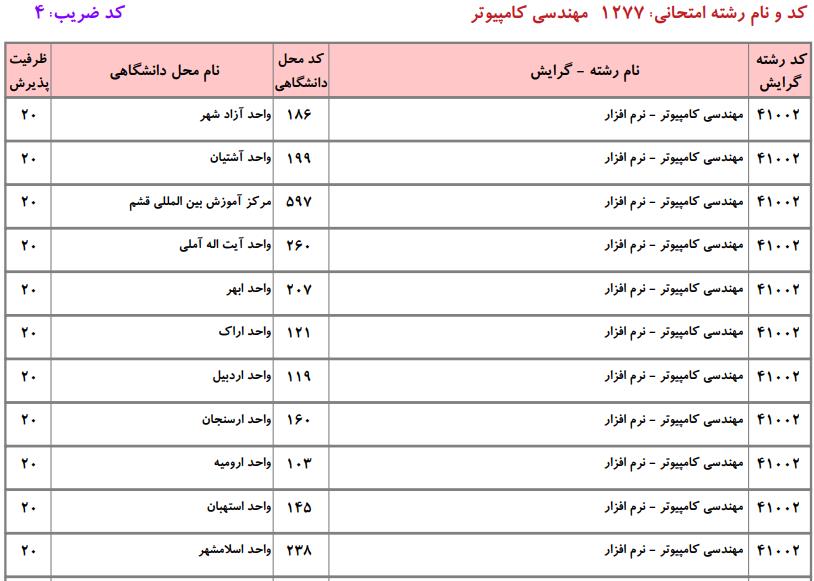 کد و نام رشته امتحانی: ۱۲۷۷ مهندسی کامپیوتر

کد ضریب: ۴

| کد رشته گرایش | نام رشته - گرایش | کد محل دانشگاهی | نام محل دانشگاهی | ظرفیت پذیرش |
|---|---|---|---|---|
| ۴۱۰۰۲ | مهندسی کامپیوتر - نرم افزار | ۱۸۶ | واحد آزاد شهر | ۲۰ |
| ۴۱۰۰۲ | مهندسی کامپیوتر - نرم افزار | ۱۹۹ | واحد آشتیان | ۲۰ |
| ۴۱۰۰۲ | مهندسی کامپیوتر - نرم افزار | ۵۹۷ | مرکز آموزش بین المللی قشم | ۲۰ |
| ۴۱۰۰۲ | مهندسی کامپیوتر - نرم افزار | ۲۶۰ | واحد آیت اله آملی | ۲۰ |
| ۴۱۰۰۲ | مهندسی کامپیوتر - نرم افزار | ۲۰۷ | واحد ابهر | ۲۰ |
| ۴۱۰۰۲ | مهندسی کامپیوتر - نرم افزار | ۱۲۱ | واحد اراک | ۲۰ |
| ۴۱۰۰۲ | مهندسی کامپیوتر - نرم افزار | ۱۱۹ | واحد اردبیل | ۲۰ |
| ۴۱۰۰۲ | مهندسی کامپیوتر - نرم افزار | ۱۶۰ | واحد ارسنجان | ۲۰ |
| ۴۱۰۰۲ | مهندسی کامپیوتر - نرم افزار | ۱۰۳ | واحد ارومیه | ۲۰ |
| ۴۱۰۰۲ | مهندسی کامپیوتر - نرم افزار | ۱۴۵ | واحد استهبان | ۲۰ |
| ۴۱۰۰۲ | مهندسی کامپیوتر - نرم افزار | ۲۳۸ | واحد اسلامشهر | ۲۰ |